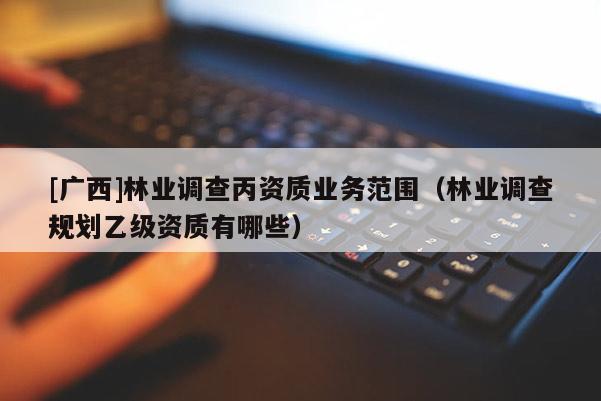 [广西]林业调查丙资质业务范围（林业调查规划乙级资质有哪些）